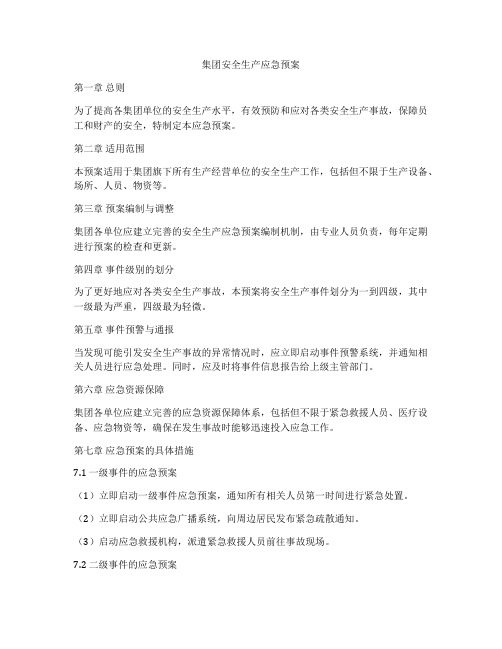 集团安全生产应急预案

第一章 总则

为了提高各集团单位的安全生产水平，有效预防和应对各类安全生产事故，保障员工和财产的安全，特制定本应急预案。

第二章 适用范围

本预案适用于集团旗下所有生产经营单位的安全生产工作，包括但不限于生产设备、场所、人员、物资等。

第三章 预案编制与调整

集团各单位应建立完善的安全生产应急预案编制机制，由专业人员负责，每年定期进行预案的检查和更新。

第四章 事件级别的划分

为了更好地应对各类安全生产事故，本预案将安全生产事件划分为一到四级，其中一级最为严重，四级最为轻微。

第五章 事件预警与通报

当发现可能引发安全生产事故的异常情况时，应立即启动事件预警系统，并通知相关人员进行应急处理。同时，应及时将事件信息报告给上级主管部门。

第六章 应急资源保障

集团各单位应建立完善的应急资源保障体系，包括但不限于紧急救援人员、医疗设备、应急物资等，确保在发生事故时能够迅速投入应急工作。

第七章 应急预案的具体措施

7.1 一级事件的应急预案

（1）立即启动一级事件应急预案，通知所有相关人员第一时间进行紧急处置。

（2）立即启动公共应急广播系统，向周边居民发布紧急疏散通知。

（3）启动应急救援机构，派遣紧急救援人员前往事故现场。

7.2 二级事件的应急预案